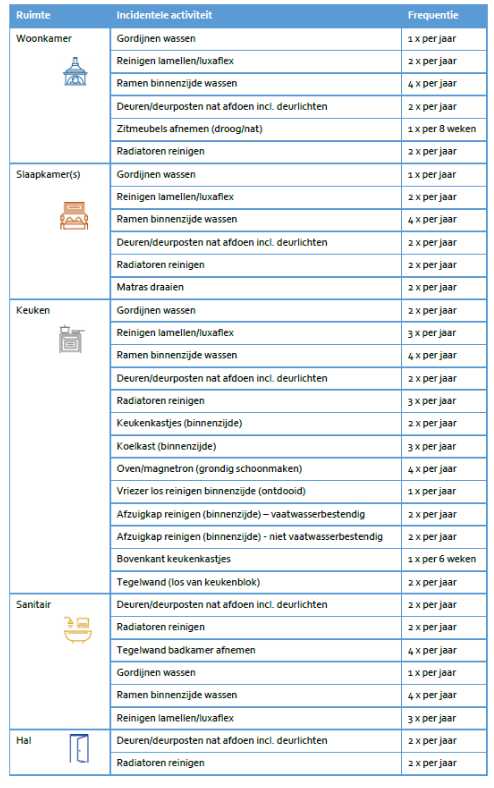 | Ruimte | Incidentele activiteit | Frequentie |
|---|---|---|
| Woonkamer | Gordijnen wassen | 1 x per jaar |
| | Reinigen lamellen/luxaflex | 2 x per jaar |
| | Ramen binnenzijde wassen | 4 x per jaar |
| | Deuren/deurposten nat afdoen incl. deurlichten | 2 x per jaar |
| | Zitmeubels afnemen (droog/nat) | 1 x per 8 weken |
| | Radiatoren reinigen | 2 x per jaar |
| Slaapkamer(s) | Gordijnen wassen | 1 x per jaar |
| | Reinigen lamellen/luxaflex | 2 x per jaar |
| | Ramen binnenzijde wassen | 4 x per jaar |
| | Deuren/deurposten nat afdoen incl. deurlichten | 2 x per jaar |
| | Radiatoren reinigen | 2 x per jaar |
| | Matras draaien | 2 x per jaar |
| Keuken | Gordijnen wassen | 2 x per jaar |
| | Reinigen lamellen/luxaflex | 3 x per jaar |
| | Ramen binnenzijde wassen | 4 x per jaar |
| | Deuren/deurposten nat afdoen incl. deurlichten | 2 x per jaar |
| | Radiatoren reinigen | 3 x per jaar |
| | Keukenkastjes (binnenzijde) | 2 x per jaar |
| | Koelkast (binnenzijde) | 3 x per jaar |
| | Oven/magnetron (grondig schoonmaken) | 4 x per jaar |
| | Vriezer los reinigen binnenzijde (ontdooid) | 1 x per jaar |
| | Afzuigkap reinigen (binnenzijde) – vaatwasserbestendig | 2 x per jaar |
| | Afzuigkap reinigen (binnenzijde) - niet vaatwasserbestendig | 2 x per jaar |
| | Bovenkant keukenkastjes | 1 x per 6 weken |
| | Tegelwand (los van keukenblok) | 2 x per jaar |
| Sanitair | Deuren/deurposten nat afdoen incl. deurlichten | 2 x per jaar |
| | Radiatoren reinigen | 2 x per jaar |
| | Tegelwand badkamer afnemen | 4 x per jaar |
| | Gordijnen wassen | 1 x per jaar |
| | Ramen binnenzijde wassen | 4 x per jaar |
| | Reinigen lamellen/luxaflex | 3 x per jaar |
| Hal | Deuren/deurposten nat afdoen incl. deurlichten | 2 x per jaar |
| | Radiatoren reinigen | 2 x per jaar |